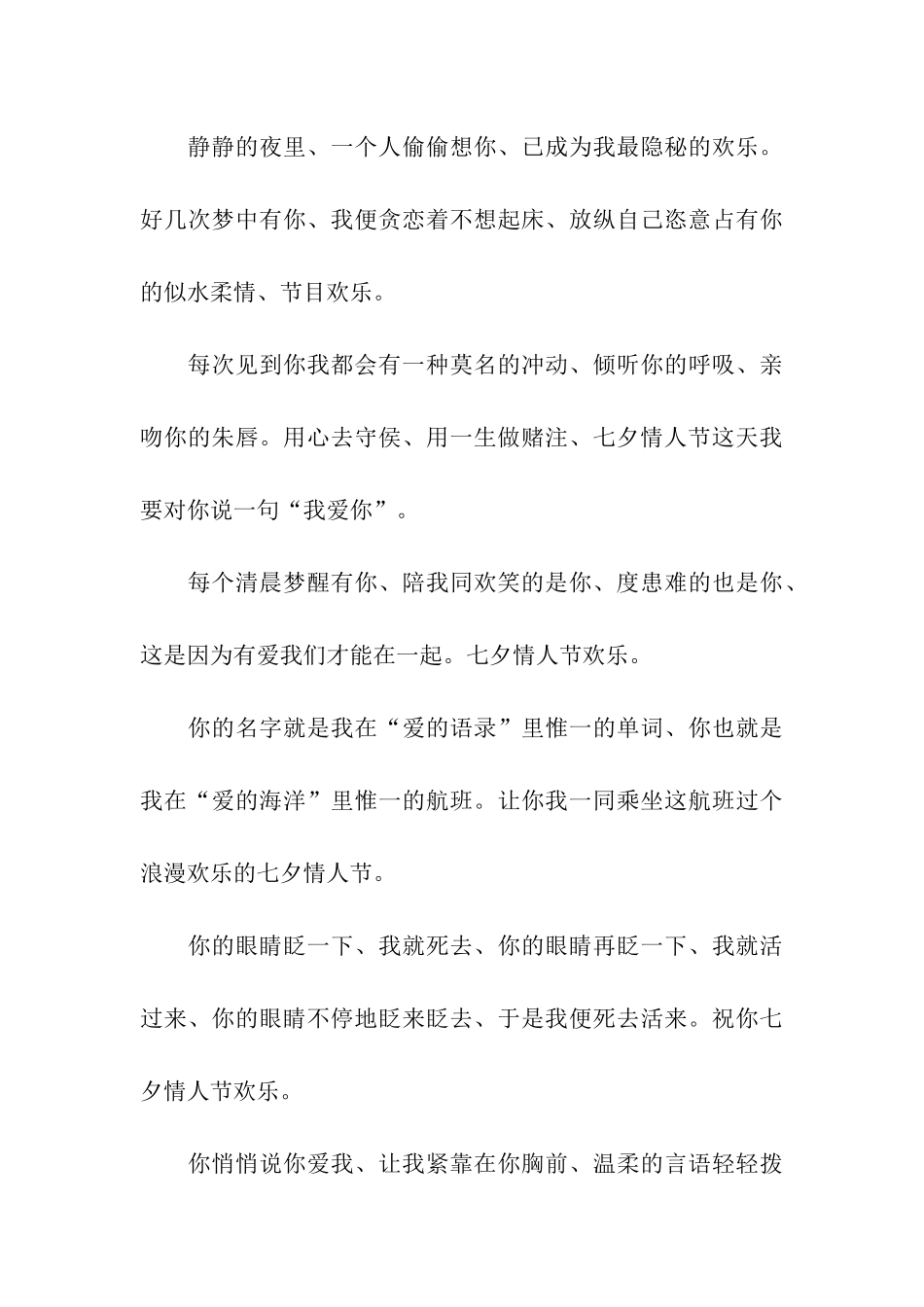 静静的夜里、一个人偷偷想你、已成为我最隐秘的欢乐。好几次梦中有你、我便贪恋着不想起床、放纵自己恣意占有你的似水柔情、节目欢乐。

每次见到你我都会有一种莫名的冲动、倾听你的呼吸、亲吻你的朱唇。用心去守侯、用一生做赌注、七夕情人节这天我要对你说一句“我爱你”。

每个清晨梦醒有你、陪我同欢笑的是你、度患难的也是你、这是因为有爱我们才能在一起。七夕情人节欢乐。

你的名字就是我在“爱的语录”里惟一的单词、你也就是我在“爱的海洋”里惟一的航班。让你我一同乘坐这航班过个浪漫欢乐的七夕情人节。

你的眼睛眨一下、我就死去、你的眼睛再眨一下、我就活过来、你的眼睛不停地眨来眨去、于是我便死去活来。祝你七夕情人节欢乐。

你悄悄说你爱我、让我紧靠在你胸前、温柔的言语轻轻拨